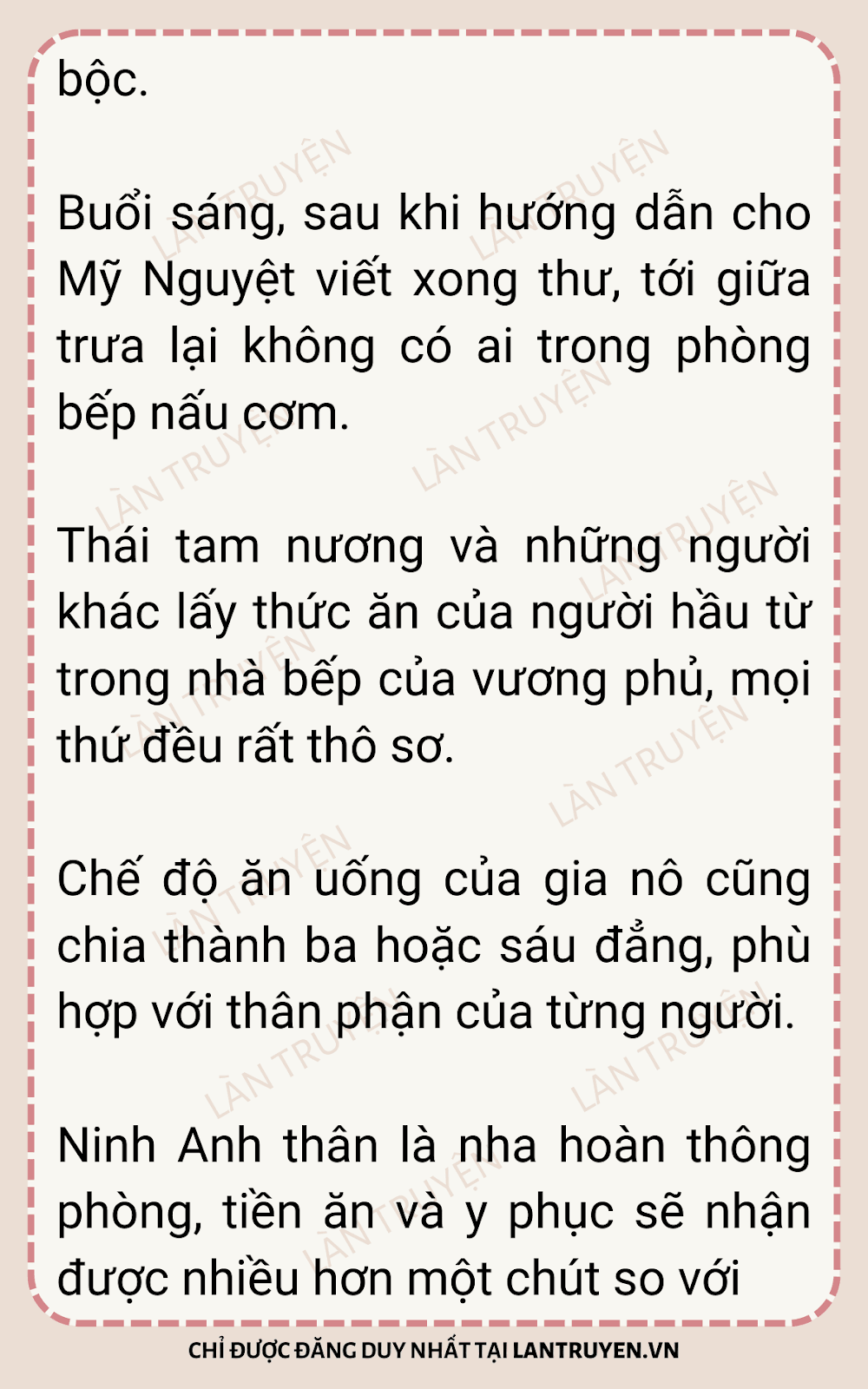 bộc.

Buổi sáng, sau khi hướng dẫn cho Mỹ Nguyệt viết xong thư, tới giữa trưa lại không có ai trong phòng bếp nấu cơm.

Thái tam nương và những người khác lấy thức ăn của người hầu từ trong nhà bếp của vương phủ, mọi thứ đều rất thô sơ.

Chế độ ăn uống của gia nô cũng chia thành ba hoặc sáu đẳng, phù hợp với thân phận của từng người.

Ninh Anh thân là nha hoàn thông phòng, tiền ăn và y phục sẽ nhận được nhiều hơn một chút so với

CHỈ ĐƯỢC ĐĂNG DUY NHẤT TẠI LANTRUYEN.VN

LÀN TRUYỆN